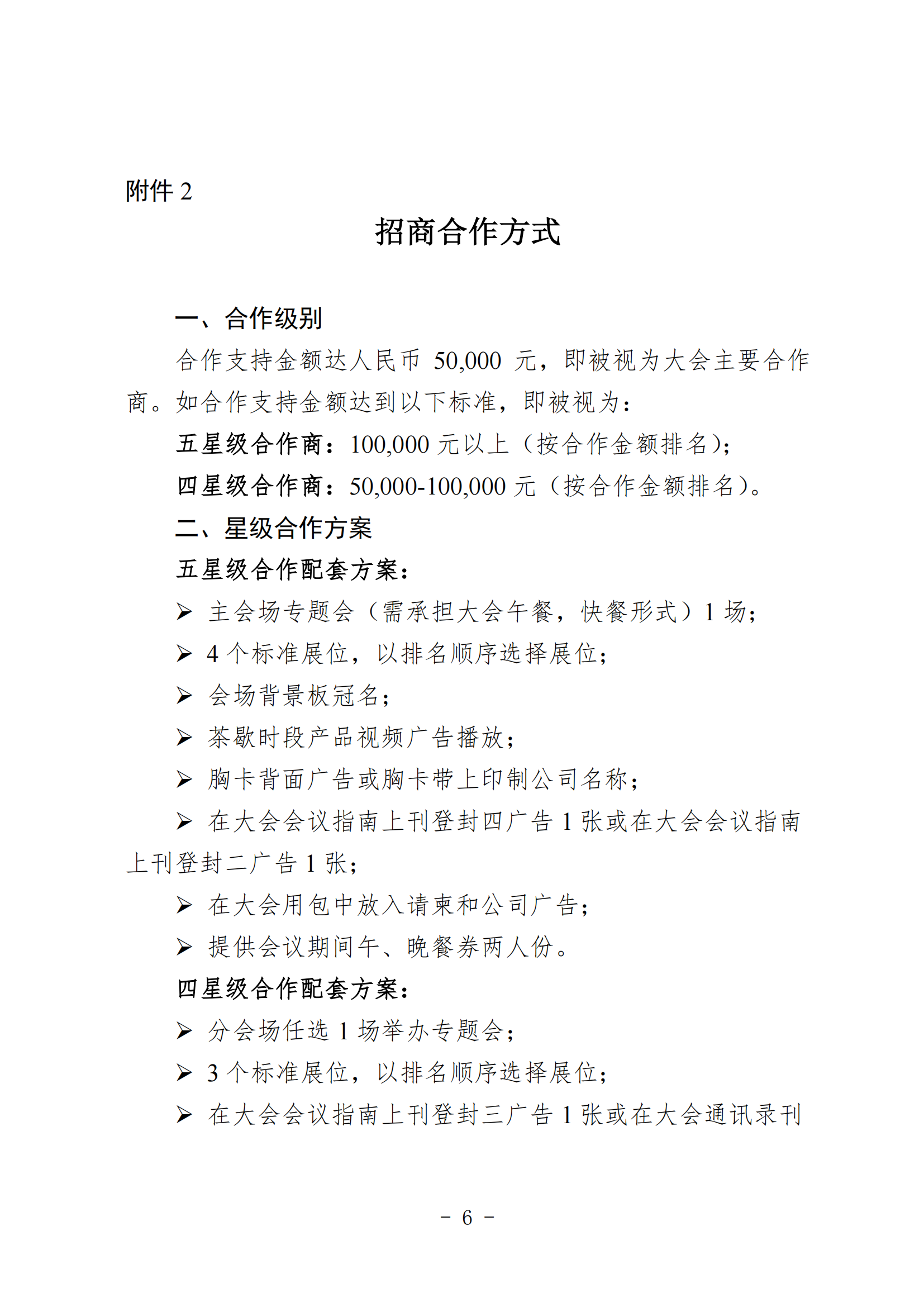 附件 2

招商合作方式

一、合作级别

合作支持金额达人民币 50,000 元，即被视为大会主要合作商。如合作支持金额达到以下标准，即被视为：

五星级合作商：100,000 元以上（按合作金额排名）；

四星级合作商：50,000-100,000 元（按合作金额排名）。

二、星级合作方案

五星级合作配套方案：

➢ 主会场专题会（需承担大会午餐，快餐形式）1 场；

➢ 4 个标准展位，以排名顺序选择展位；

➢ 会场背景板冠名；

➢ 茶歇时段产品视频广告播放；

➢ 胸卡背面广告或胸卡带上印制公司名称；

➢ 在大会会议指南上刊登封四广告 1 张或在大会会议指南上刊登封二广告 1 张；

➢ 在大会用包中放入请柬和公司广告；

➢ 提供会议期间午、晚餐券两人份。

四星级合作配套方案：

➢ 分会场任选 1 场举办专题会；

➢ 3 个标准展位，以排名顺序选择展位；

➢ 在大会会议指南上刊登封三广告 1 张或在大会通讯录刊

－ 6 －